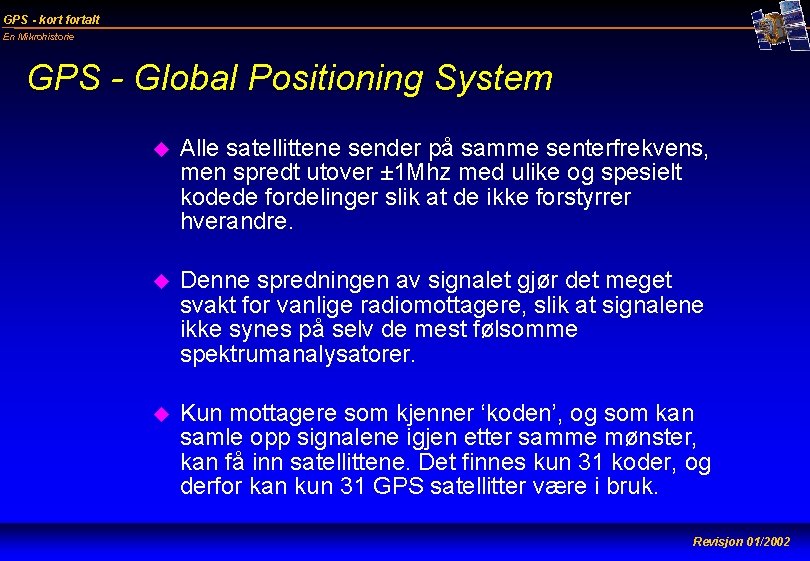 GPS - kort fortalt
En Mikrohistorie

GPS - Global Positioning System

Alle satellittene sender på samme senterfrekvens, men spredt utover ±1Mhz med ulike og spesielt kodede fordelinger slik at de ikke forstyrrer hverandre.

Denne spredningen av signalet gjør det meget svakt for vanlige radiomottagere, slik at signalene ikke synes på selv de mest følsomme spektrumanalysatorer.

Kun mottagere som kjenner ‘koden’, og som kan samle opp signalene igjen etter samme mønster, kan få inn satellittene. Det finnes kun 31 koder, og derfor kan kun 31 GPS satellitter være i bruk.

Revisjon 01/2002